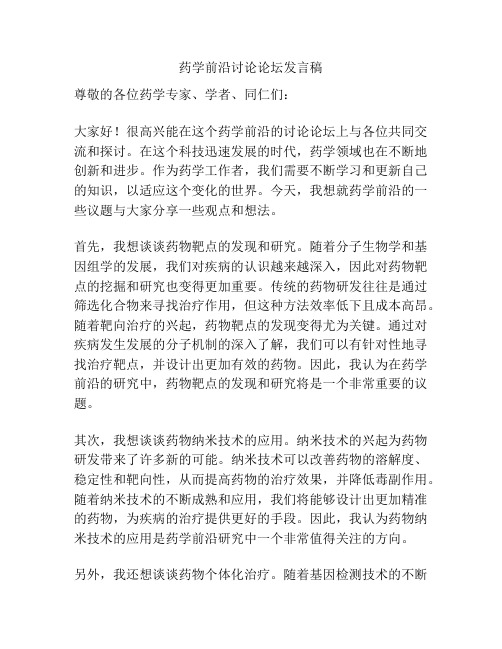 药学前沿讨论论坛发言稿

尊敬的各位药学专家、学者、同仁们：

大家好！很高兴能在这个药学前沿的讨论论坛上与各位共同交流和探讨。在这个科技迅速发展的时代，药学领域也在不断地创新和进步。作为药学工作者，我们需要不断学习和更新自己的知识，以适应这个变化的世界。今天，我想就药学前沿的一些议题与大家分享一些观点和想法。

首先，我想谈谈药物靶点的发现和研究。随着分子生物学和基因组学的发展，我们对疾病的认识越来越深入，因此对药物靶点的挖掘和研究也变得更加重要。传统的药物研发往往是通过筛选化合物来寻找治疗作用，但这种方法效率低下且成本高昂。随着靶向治疗的兴起，药物靶点的发现变得尤为关键。通过对疾病发生发展的分子机制的深入了解，我们可以有针对性地寻找治疗靶点，并设计出更加有效的药物。因此，我认为在药学前沿的研究中，药物靶点的发现和研究将是一个非常重要的议题。

其次，我想谈谈药物纳米技术的应用。纳米技术的兴起为药物研发带来了许多新的可能。纳米技术可以改善药物的溶解度、稳定性和靶向性，从而提高药物的治疗效果，并降低毒副作用。随着纳米技术的不断成熟和应用，我们将能够设计出更加精准的药物，为疾病的治疗提供更好的手段。因此，我认为药物纳米技术的应用是药学前沿研究中一个非常值得关注的方向。

另外，我还想谈谈药物个体化治疗。随着基因检测技术的不断